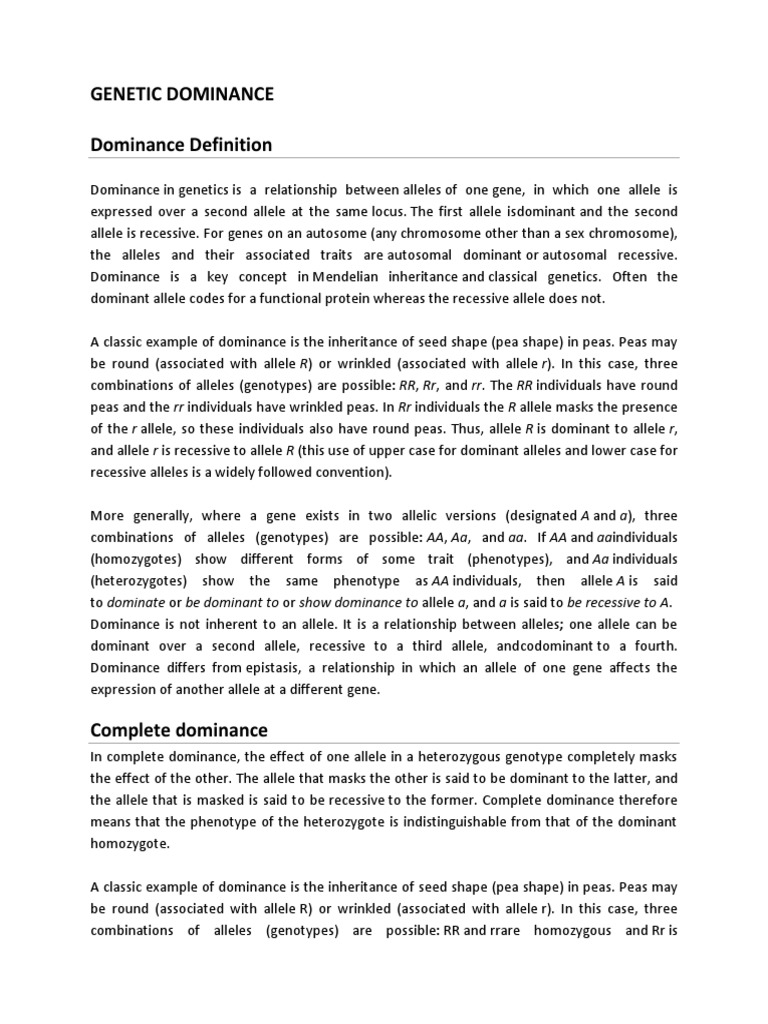 GENETIC DOMINANCE

Dominance Definition

Dominance in genetics is a relationship between alleles of one gene, in which one allele is expressed over a second allele at the same locus. The first allele isdominant and the second allele is recessive. For genes on an autosome (any chromosome other than a sex chromosome), the alleles and their associated traits are autosomal dominant or autosomal recessive. Dominance is a key concept in Mendelian inheritance and classical genetics. Often the dominant allele codes for a functional protein whereas the recessive allele does not.

A classic example of dominance is the inheritance of seed shape (pea shape) in peas. Peas may be round (associated with allele R) or wrinkled (associated with allele r). In this case, three combinations of alleles (genotypes) are possible: RR, Rr, and rr. The RR individuals have round peas and the rr individuals have wrinkled peas. In Rr individuals the R allele masks the presence of the r allele, so these individuals also have round peas. Thus, allele R is dominant to allele r, and allele r is recessive to allele R (this use of upper case for dominant alleles and lower case for recessive alleles is a widely followed convention).

More generally, where a gene exists in two allelic versions (designated A and a), three combinations of alleles (genotypes) are possible: AA, Aa, and aa. If AA and aaindividuals (homozygotes) show different forms of some trait (phenotypes), and Aa individuals (heterozygotes) show the same phenotype as AA individuals, then allele A is said to dominate or be dominant to or show dominance to allele a, and a is said to be recessive to A. Dominance is not inherent to an allele. It is a relationship between alleles; one allele can be dominant over a second allele, recessive to a third allele, andcodominant to a fourth. Dominance differs from epistasis, a relationship in which an allele of one gene affects the expression of another allele at a different gene.

Complete dominance

In complete dominance, the effect of one allele in a heterozygous genotype completely masks the effect of the other. The allele that masks the other is said to be dominant to the latter, and the allele that is masked is said to be recessive to the former. Complete dominance therefore means that the phenotype of the heterozygote is indistinguishable from that of the dominant homozygote.

A classic example of dominance is the inheritance of seed shape (pea shape) in peas. Peas may be round (associated with allele R) or wrinkled (associated with allele r). In this case, three combinations of alleles (genotypes) are possible: RR and rrare homozygous and Rr is